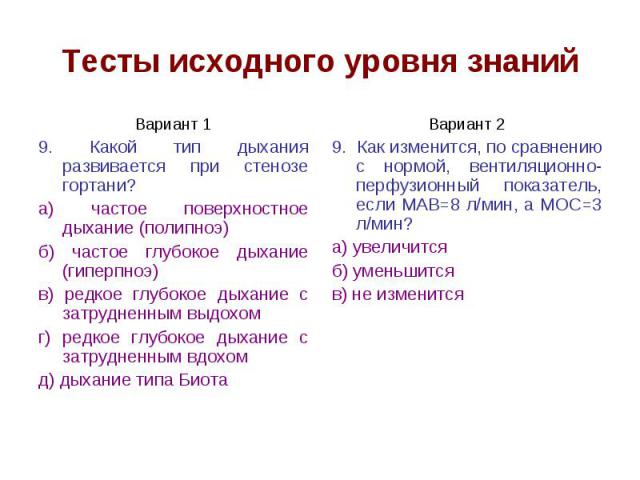 Тесты исходного уровня знаний

Вариант 1

9. Какой тип дыхания развивается при стенозе гортани?

а) частое поверхностное дыхание (полипноэ)

б) частое глубокое дыхание (гиперпноэ)

в) редкое глубокое дыхание с затрудненным выдохом

г) редкое глубокое дыхание с затрудненным вдохом

д) дыхание типа Биота

Вариант 2

9. Как изменится, по сравнению с нормой, вентиляционно-перфузионный показатель, если МАВ=8 л/мин, а МОС=3 л/мин?

а) увеличится

б) уменьшится

в) не изменится